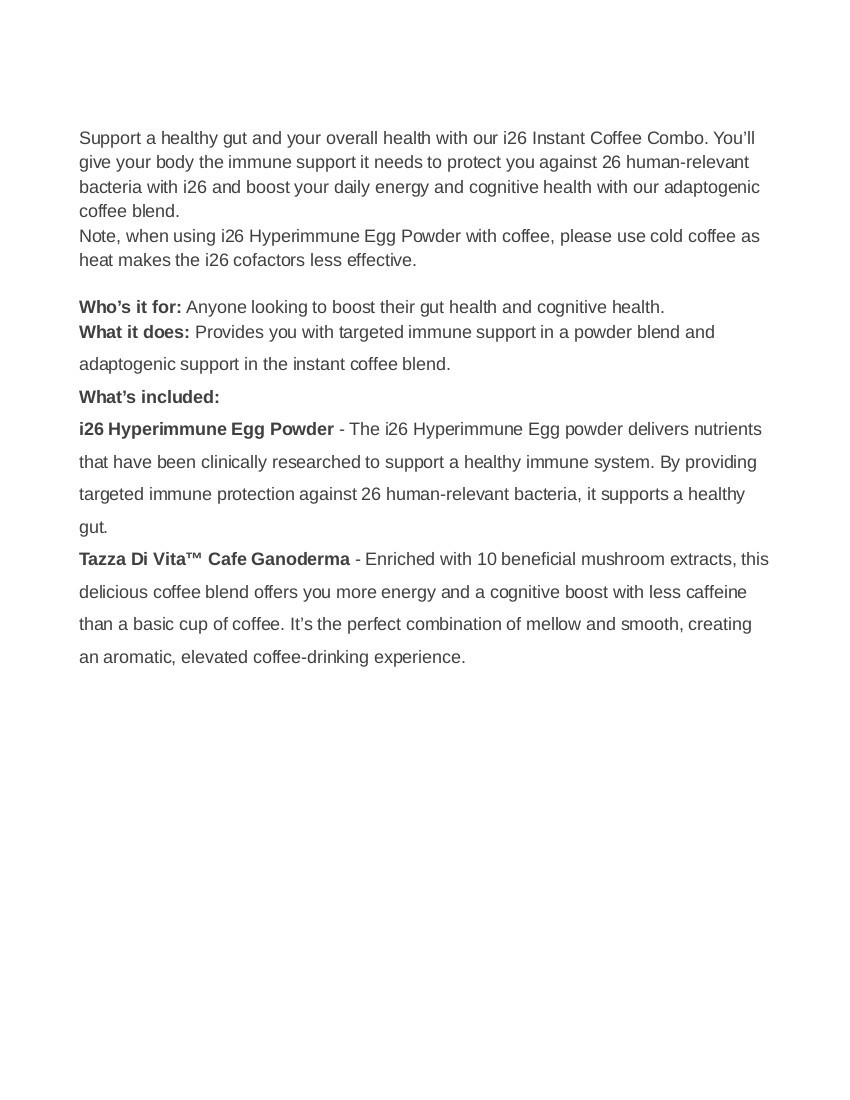 Support a healthy gut and your overall health with our i26 Instant Coffee Combo. You'll give your body the immune support it needs to protect you against 26 human-relevant bacteria with i26 and boost your daily energy and cognitive health with our adaptogenic coffee blend.

Note, when using i26 Hyperimmune Egg Powder with coffee, please use cold coffee as heat makes the i26 cofactors less effective.

Who's it for: Anyone looking to boost their gut health and cognitive health.

What it does: Provides you with targeted immune support in a powder blend and adaptogenic support in the instant coffee blend.

What's included:

i26 Hyperimmune Egg Powder - The i26 Hyperimmune Egg powder delivers nutrients that have been clinically researched to support a healthy immune system. By providing targeted immune protection against 26 human-relevant bacteria, it supports a healthy gut.

Tazza Di Vita™ Cafe Ganoderma - Enriched with 10 beneficial mushroom extracts, this delicious coffee blend offers you more energy and a cognitive boost with less caffeine than a basic cup of coffee. It's the perfect combination of mellow and smooth, creating an aromatic, elevated coffee-drinking experience.